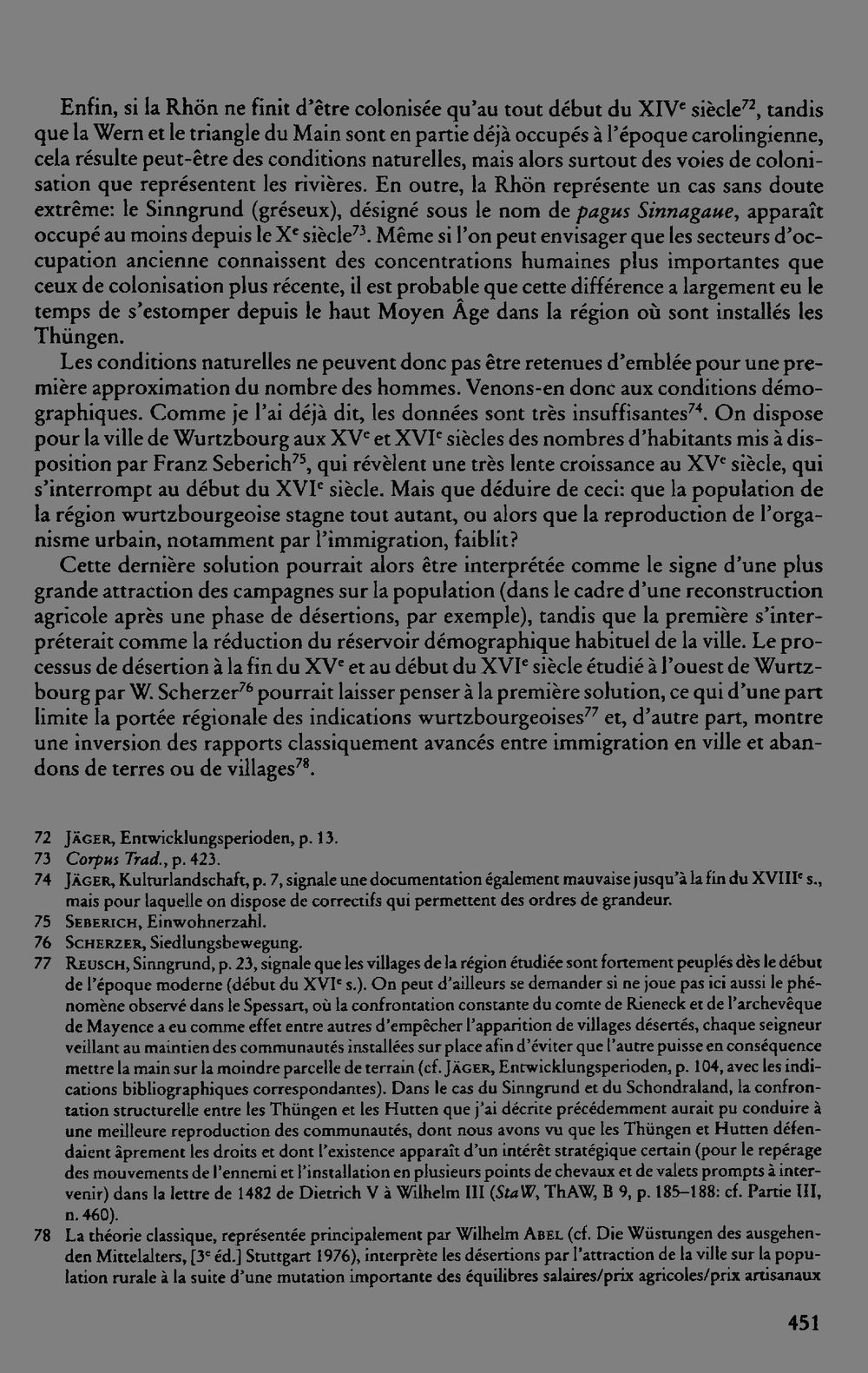 Enfin, si la Rhön ne finit d'être colonisée qu'au tout début du XIVe siècle$^{72}$, tandis que la Wern et le triangle du Main sont en partie déjà occupés à l'époque carolingienne, cela résulte peut-être des conditions naturelles, mais alors surtout des voies de colonisation que représentent les rivières. En outre, la Rhön représente un cas sans doute extrême: le Sinngrund (gréseux), désigné sous le nom de pagus Sinnagaue, apparaît occupé au moins depuis le Xe siècle$^{73}$. Même si l'on peut envisager que les secteurs d'occupation ancienne connaissent des concentrations humaines plus importantes que ceux de colonisation plus récente, il est probable que cette différence a largement eu le temps de s'estomper depuis le haut Moyen Âge dans la région où sont installés les Thüngen.

Les conditions naturelles ne peuvent donc pas être retenues d'emblée pour une première approximation du nombre des hommes. Venons-en donc aux conditions démographiques. Comme je l'ai déjà dit, les données sont très insuffisantes$^{74}$. On dispose pour la ville de Wurtzbourg aux XVe et XVIe siècles des nombres d'habitants mis à disposition par Franz Seberich$^{75}$, qui révèlent une très lente croissance au XVe siècle, qui s'interrompt au début du XVIe siècle. Mais que déduire de ceci: que la population de la région wurtzbourgeoise stagne tout autant, ou alors que la reproduction de l'organisme urbain, notamment par l'immigration, faiblit?

Cette dernière solution pourrait alors être interprétée comme le signe d'une plus grande attraction des campagnes sur la population (dans le cadre d'une reconstruction agricole après une phase de désertions, par exemple), tandis que la première s'interpréterait comme la réduction du réservoir démographique habituel de la ville. Le processus de désertion à la fin du XVe et au début du XVIe siècle étudié à l'ouest de Wurtzbourg par W. Scherzer$^{76}$ pourrait laisser penser à la première solution, ce qui d'une part limite la portée régionale des indications wurtzbourgeoises$^{77}$ et, d'autre part, montre une inversion des rapports classiquement avancés entre immigration en ville et abandons de terres ou de villages$^{78}$.

72 Jäger, Entwicklungsperioden, p. 13.
73 Corpus Trad., p. 423.
74 Jäger, Kulturlandschaft, p. 7, signale une documentation également mauvaise jusqu'à la fin du XVIIIe s., mais pour laquelle on dispose de correctifs qui permettent des ordres de grandeur.
75 Seberich, Einwohnerzahl.
76 Scherzer, Siedlungsbewegung.
77 Reusch, Sinngrund, p. 23, signale que les villages de la région étudiée sont fortement peuplés dès le début de l'époque moderne (début du XVIe s.). On peut d'ailleurs se demander si ne joue pas ici aussi le phénomène observé dans le Spessart, où la confrontation constante du comte de Rieneck et de l'archevêque de Mayence a eu comme effet entre autres d'empêcher l'apparition de villages désertés, chaque seigneur veillant au maintien des communautés installées sur place afin d'éviter que l'autre puisse en conséquence mettre la main sur la moindre parcelle de terrain (cf. Jäger, Entwicklungsperioden, p. 104, avec les indications bibliographiques correspondantes). Dans le cas du Sinngrund et du Schondraland, la confrontation structurelle entre les Thüngen et les Hutten que j'ai décrite précédemment aurait pu conduire à une meilleure reproduction des communautés, dont nous avons vu que les Thüngen et Hutten défendaient âprement les droits et dont l'existence apparaît d'un intérêt stratégique certain (pour le repérage des mouvements de l'ennemi et l'installation en plusieurs points de chevaux et de valets prompts à intervenir) dans la lettre de 1482 de Dietrich V à Wilhelm III (StaW, ThAW, B 9, p. 185–188: cf. Partie III, n. 460).
78 La théorie classique, représentée principalement par Wilhelm Abel (cf. Die Wüstungen des ausgehenden Mittelalters, [3e éd.] Stuttgart 1976), interprète les désertions par l'attraction de la ville sur la population rurale à la suite d'une mutation importante des équilibres salaires/prix agricoles/prix artisanaux

451